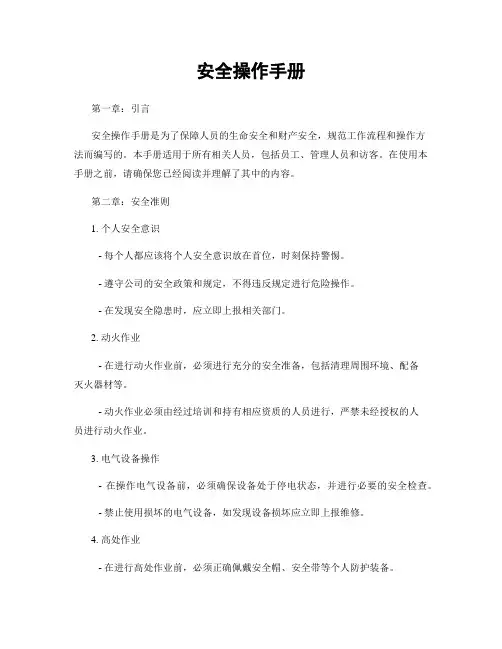 安全操作手册

第一章：引言

安全操作手册是为了保障人员的生命安全和财产安全，规范工作流程和操作方法而编写的。本手册适用于所有相关人员，包括员工、管理人员和访客。在使用本手册之前，请确保您已经阅读并理解了其中的内容。

第二章：安全准则

1. 个人安全意识

- 每个人都应该将个人安全意识放在首位，时刻保持警惕。

- 遵守公司的安全政策和规定，不得违反规定进行危险操作。

- 在发现安全隐患时，应立即上报相关部门。

2. 动火作业

- 在进行动火作业前，必须进行充分的安全准备，包括清理周围环境、配备灭火器材等。

- 动火作业必须由经过培训和持有相应资质的人员进行，严禁未经授权的人员进行动火作业。

3. 电气设备操作

- 在操作电气设备前，必须确保设备处于停电状态，并进行必要的安全检查。

- 禁止使用损坏的电气设备，如发现设备损坏应立即上报维修。

4. 高处作业

- 在进行高处作业前，必须正确佩戴安全帽、安全带等个人防护装备。